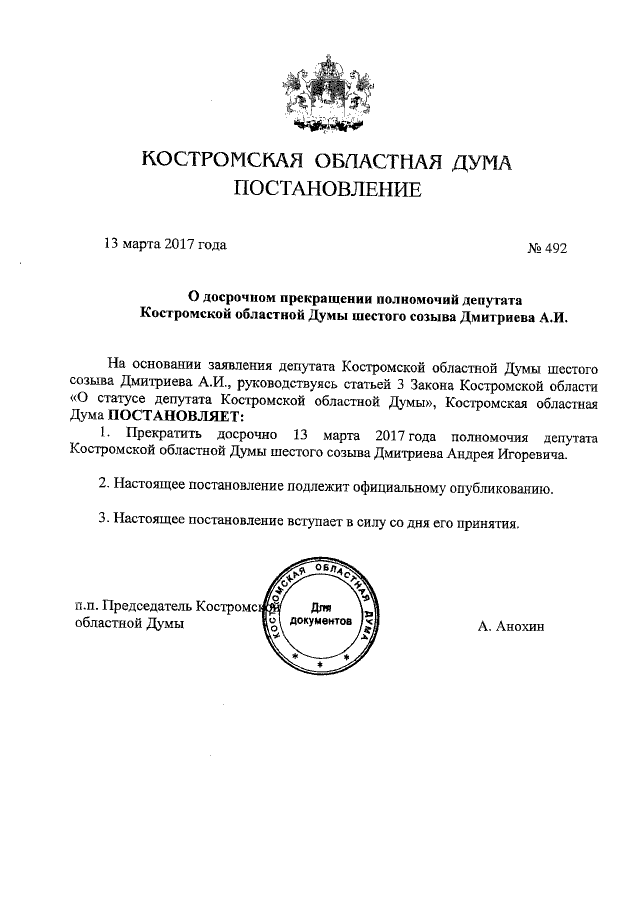 КОСТРОМСКАЯ ОБЛАСТНАЯ ДУМА
ПОСТАНОВЛЕНИЕ

13 марта 2017 года

№ 492

О досрочном прекращении полномочий депутата Костромской областной Думы шестого созыва Дмитриева А.И.

На основании заявления депутата Костромской областной Думы шестого созыва Дмитриева А.И., руководствуясь статьей 3 Закона Костромской области «О статусе депутата Костромской областной Думы», Костромская областная Дума ПОСТАНОВЛЯЕТ:

1. Прекратить досрочно 13 марта 2017 года полномочия депутата Костромской областной Думы шестого созыва Дмитриева Андрея Игоревича.

2. Настоящее постановление подлежит официальному опубликованию.

3. Настоящее постановление вступает в силу со дня его принятия.

п.п. Председатель Костромской областной Думы

КОСТРОМСКАЯ ОБЛАСТНАЯ ДУМА
Для документов

А. Анохин